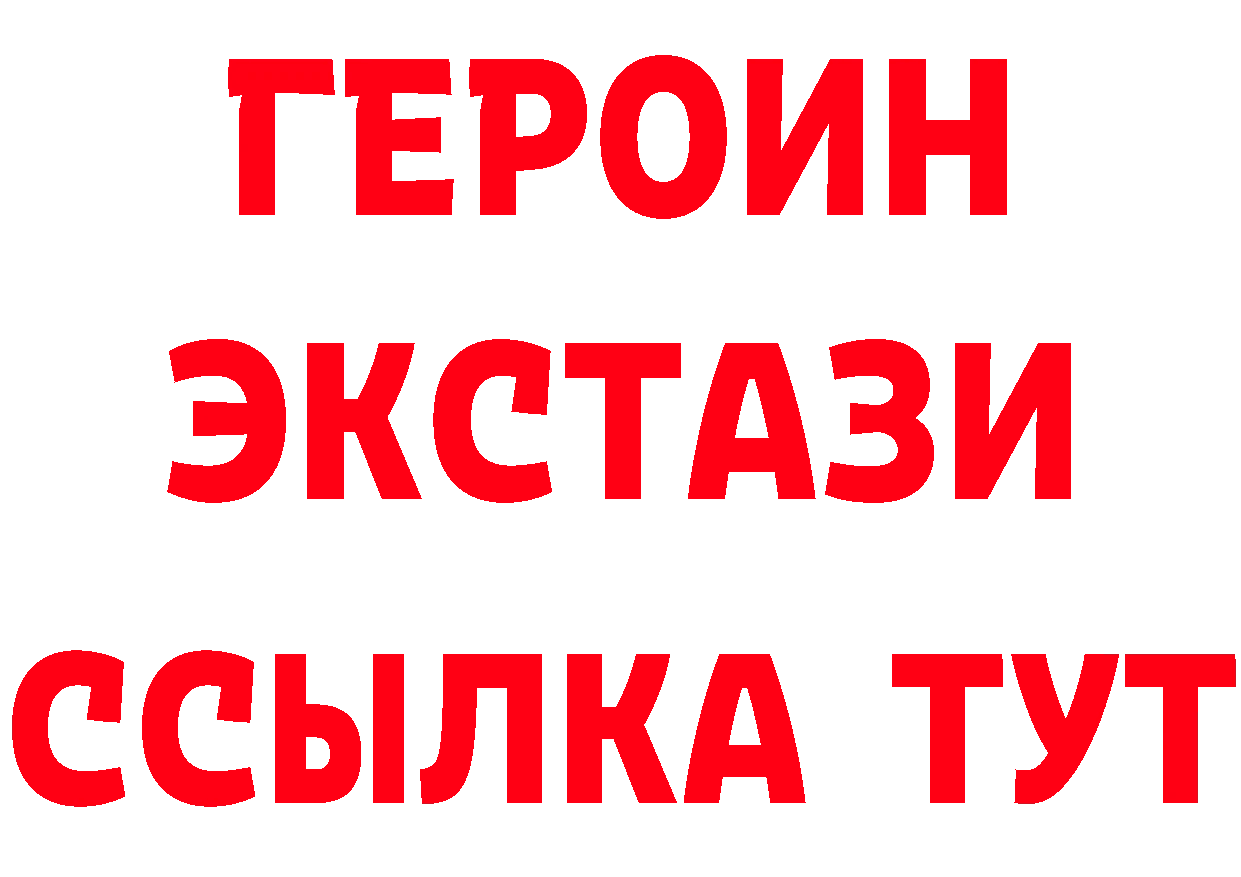 ГЕРОИН
ЭКСТАЗИ
ССЫЛКА ТУТ